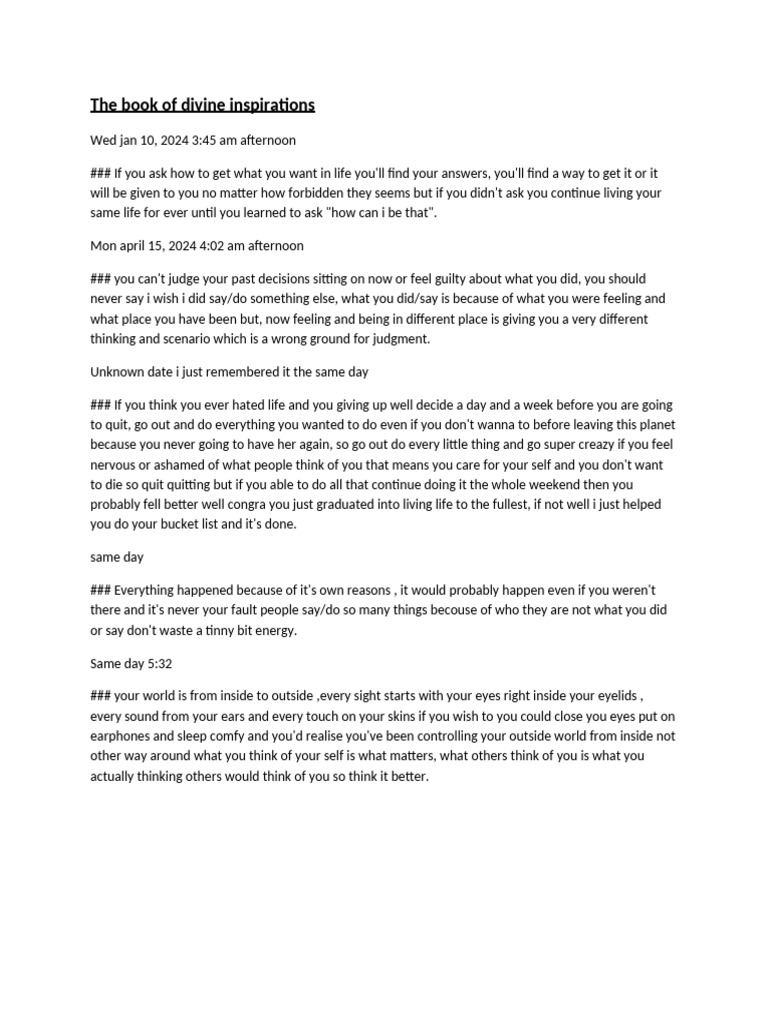 The book of divine inspirations

Wed jan 10, 2024 3:45 am afternoon

### If you ask how to get what you want in life you'll find your answers, you'll find a way to get it or it will be given to you no matter how forbidden they seems but if you didn't ask you continue living your same life for ever until you learned to ask "how can i be that".

Mon april 15, 2024 4:02 am afternoon

### you can't judge your past decisions sitting on now or feel guilty about what you did, you should never say i wish i did say/do something else, what you did/say is because of what you were feeling and what place you have been but, now feeling and being in different place is giving you a very different thinking and scenario which is a wrong ground for judgment.

Unknown date i just remembered it the same day

### If you think you ever hated life and you giving up well decide a day and a week before you are going to quit, go out and do everything you wanted to do even if you don't wanna to before leaving this planet because you never going to have her again, so go out do every little thing and go super creazy if you feel nervous or ashamed of what people think of you that means you care for your self and you don't want to die so quit quitting but if you able to do all that continue doing it the whole weekend then you probably fell better well congra you just graduated into living life to the fullest, if not well i just helped you do your bucket list and it's done.

same day

### Everything happened because of it's own reasons , it would probably happen even if you weren't there and it's never your fault people say/do so many things becouse of who they are not what you did or say don't waste a tinny bit energy.

Same day 5:32

### your world is from inside to outside ,every sight starts with your eyes right inside your eyelids , every sound from your ears and every touch on your skins if you wish to you could close you eyes put on earphones and sleep comfy and you'd realise you've been controlling your outside world from inside not other way around what you think of your self is what matters, what others think of you is what you actually thinking others would think of you so think it better.